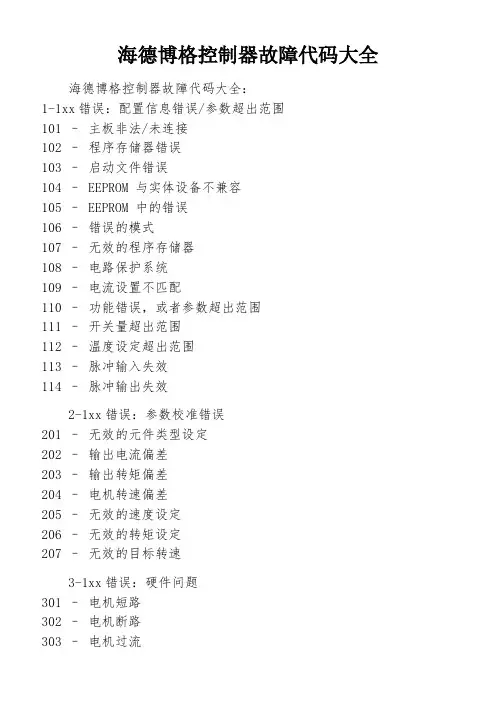 海德博格控制器故障代码大全

海德博格控制器故障代码大全：
1-1xx 错误：配置信息错误/参数超出范围
101 - 主板非法/未连接
102 - 程序存储器错误
103 - 启动文件错误
104 - EEPROM 与实体设备不兼容
105 - EEPROM 中的错误
106 - 错误的模式
107 - 无效的程序存储器
108 - 电路保护系统
109 - 电流设置不匹配
110 - 功能错误，或者参数超出范围
111 - 开关量超出范围
112 - 温度设定超出范围
113 - 脉冲输入失效
114 - 脉冲输出失效

2-1xx 错误：参数校准错误
201 - 无效的元件类型设定
202 - 输出电流偏差
203 - 输出转矩偏差
204 - 电机转速偏差
205 - 无效的速度设定
206 - 无效的转矩设定
207 - 无效的目标转速

3-1xx 错误：硬件问题
301 - 电机短路
302 - 电机断路
303 - 电机过流